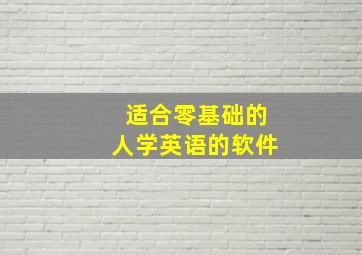 适合零基础的
人学英语的软件